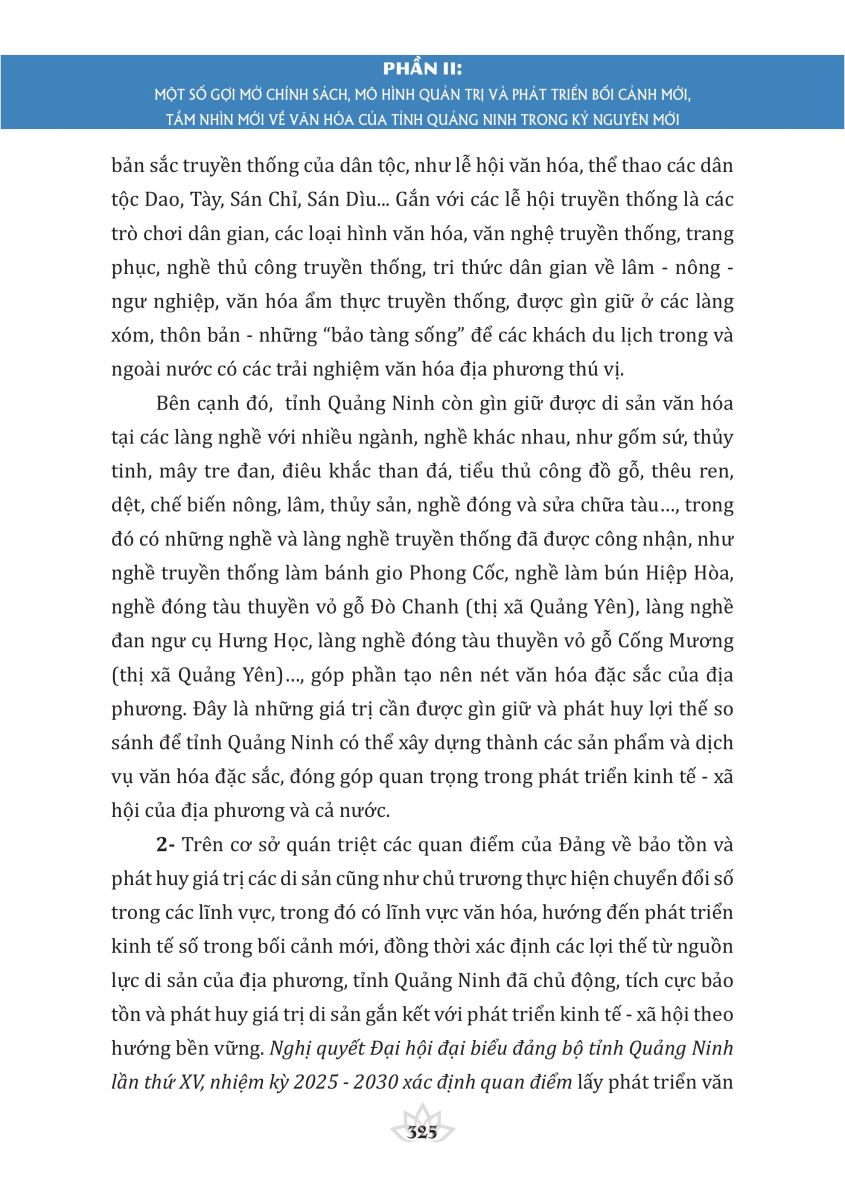 PHẦN II:
MỘT SỐ GỢI MỞ CHÍNH SÁCH, MÔ HÌNH QUẢN TRỊ VÀ PHÁT TRIỂN BỐI CẢNH MỚI, TẦM NHÌN MỚI VỀ VĂN HÓA CỦA TỈNH QUẢNG NINH TRONG KỶ NGUYÊN MỚI

bản sắc truyền thống của dân tộc, như lễ hội văn hóa, thể thao các dân tộc Dao, Tày, Sán Chỉ, Sán Dìu... Gắn với các lễ hội truyền thống là các trò chơi dân gian, các loại hình văn hóa, văn nghệ truyền thống, trang phục, nghề thủ công truyền thống, tri thức dân gian về lâm - nông - ngư nghiệp, văn hóa ẩm thực truyền thống, được gìn giữ ở các làng xóm, thôn bản - những “bảo tàng sống” để các khách du lịch trong và ngoài nước có các trải nghiệm văn hóa địa phương thú vị.

Bên cạnh đó, tỉnh Quảng Ninh còn gìn giữ được di sản văn hóa tại các làng nghề với nhiều ngành, nghề khác nhau, như gốm sứ, thủy tinh, mây tre đan, điêu khắc than đá, tiểu thủ công đồ gỗ, thêu ren, dệt, chế biến nông, lâm, thủy sản, nghề đóng và sửa chữa tàu…, trong đó có những nghề và làng nghề truyền thống đã được công nhận, như nghề truyền thống làm bánh gio Phong Cốc, nghề làm bún Hiệp Hòa, nghề đóng tàu thuyền vỏ gỗ Đò Chanh (thị xã Quảng Yên), làng nghề đan ngư cụ Hưng Học, làng nghề đóng tàu thuyền vỏ gỗ Cống Mương (thị xã Quảng Yên)…, góp phần tạo nên nét văn hóa đặc sắc của địa phương. Đây là những giá trị cần được gìn giữ và phát huy lợi thế so sánh để tỉnh Quảng Ninh có thể xây dựng thành các sản phẩm và dịch vụ văn hóa đặc sắc, đóng góp quan trọng trong phát triển kinh tế - xã hội của địa phương và cả nước.

2- Trên cơ sở quán triệt các quan điểm của Đảng về bảo tồn và phát huy giá trị các di sản cũng như chủ trương thực hiện chuyển đổi số trong các lĩnh vực, trong đó có lĩnh vực văn hóa, hướng đến phát triển kinh tế số trong bối cảnh mới, đồng thời xác định các lợi thế từ nguồn lực di sản của địa phương, tỉnh Quảng Ninh đã chủ động, tích cực bảo tồn và phát huy giá trị di sản gắn kết với phát triển kinh tế - xã hội theo hướng bền vững. Nghị quyết Đại hội đại biểu đảng bộ tỉnh Quảng Ninh lần thứ XV, nhiệm kỳ 2025 - 2030 xác định quan điểm lấy phát triển văn

325